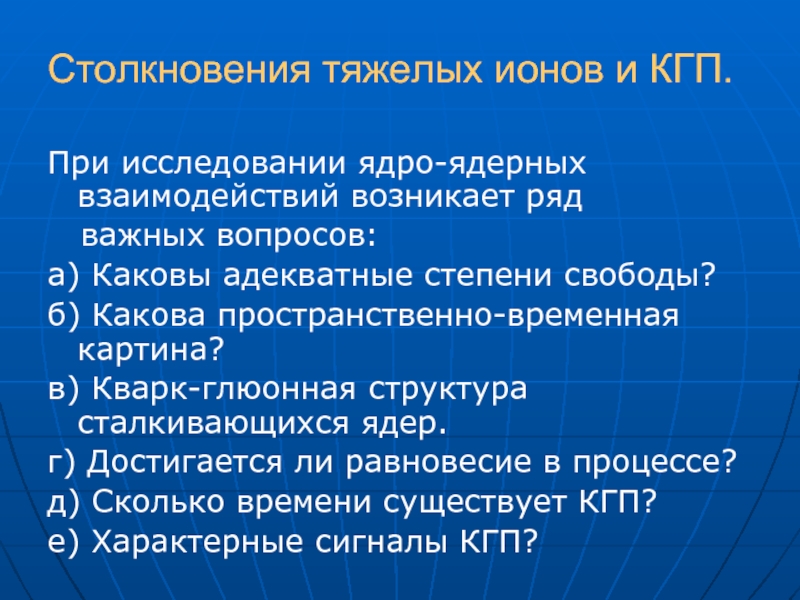 Столкновения тяжелых ионов и КГП.

При исследовании ядро-ядерных взаимодействий возникает ряд важных вопросов:
а) Каковы адекватные степени свободы?
б) Какова пространственно-временная картина?
в) Кварк-глюонная структура сталкивающихся ядер.
г) Достигается ли равновесие в процессе?
д) Сколько времени существует КГП?
е) Характерные сигналы КГП?